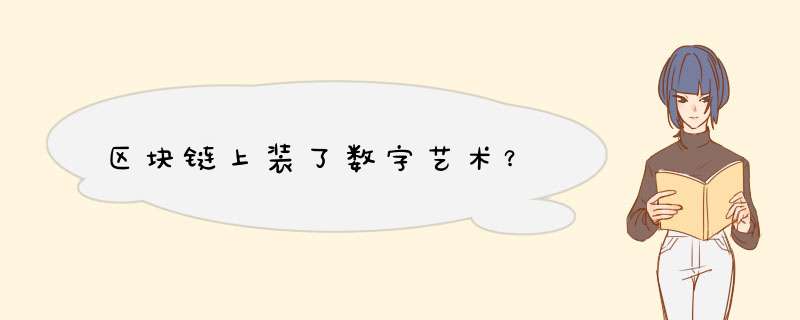 区块链上装了数字艺术？